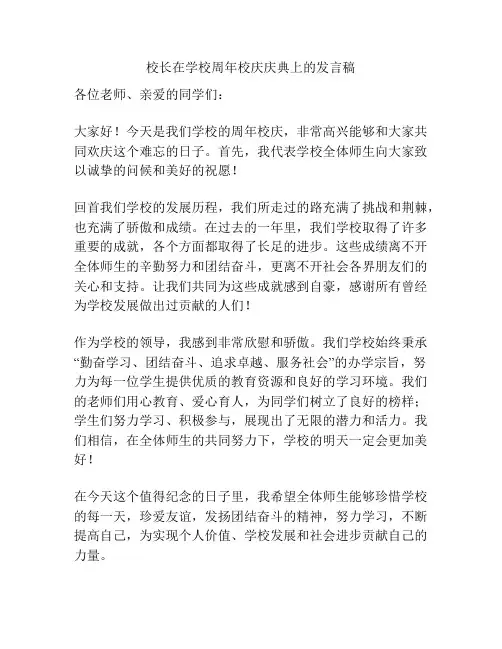 校长在学校周年校庆庆典上的发言稿

各位老师、亲爱的同学们：

大家好！今天是我们学校的周年校庆，非常高兴能够和大家共同欢庆这个难忘的日子。首先，我代表学校全体师生向大家致以诚挚的问候和美好的祝愿！

回首我们学校的发展历程，我们所走过的路充满了挑战和荆棘，也充满了骄傲和成绩。在过去的一年里，我们学校取得了许多重要的成就，各个方面都取得了长足的进步。这些成绩离不开全体师生的辛勤努力和团结奋斗，更离不开社会各界朋友们的关心和支持。让我们共同为这些成就感到自豪，感谢所有曾经为学校发展做出过贡献的人们！

作为学校的领导，我感到非常欣慰和骄傲。我们学校始终秉承“勤奋学习、团结奋斗、追求卓越、服务社会”的办学宗旨，努力为每一位学生提供优质的教育资源和良好的学习环境。我们的老师们用心教育、爱心育人，为同学们树立了良好的榜样；学生们努力学习、积极参与，展现出了无限的潜力和活力。我们相信，在全体师生的共同努力下，学校的明天一定会更加美好！

在今天这个值得纪念的日子里，我希望全体师生能够珍惜学校的每一天，珍爱友谊，发扬团结奋斗的精神，努力学习，不断提高自己，为实现个人价值、学校发展和社会进步贡献自己的力量。